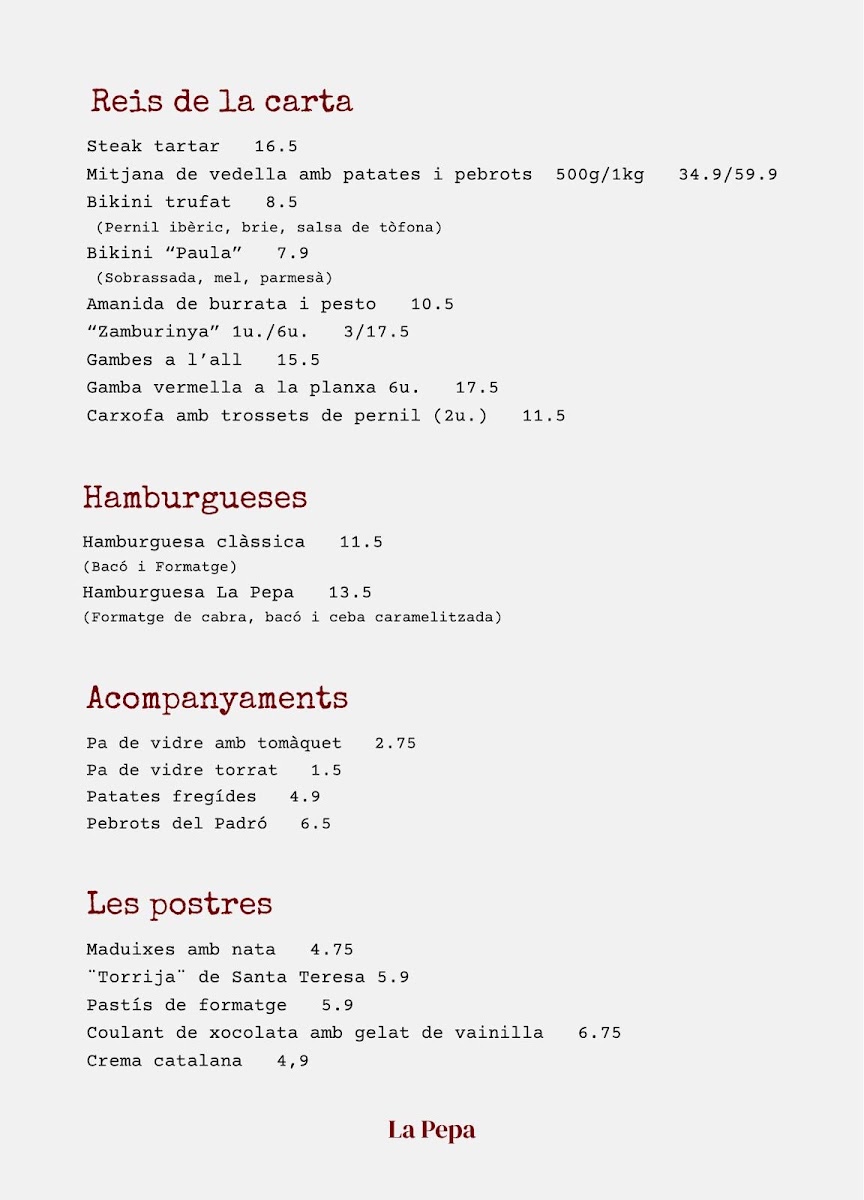 Reis de la carta

Steak tartar 16.5
Mitjana de vedella amb patates i pebrots 500g/1kg 34.9/59.9
Bikini trufat 8.5
(Pernil ibèric, brie, salsa de tòfona)
Bikini “Paula” 7.9
(Sobrassada, mel, parmesà)
Amanida de burrata i pesto 10.5
“Zamburinya” 1u./6u. 3/17.5
Gambes a l’all 15.5
Gamba vermella a la planxa 6u. 17.5
Carxofa amb trossets de pernil (2u.) 11.5

Hamburgueses

Hamburguesa clàssica 11.5
(Bacó i Formatge)
Hamburguesa La Pepa 13.5
(Formatge de cabra, bacó i ceba caramelitzada)

Acompanyaments

Pa de vidre amb tomàquet 2.75
Pa de vidre torrat 1.5
Patates fregídes 4.9
Pebrots del Padró 6.5

Les postres

Maduixes amb nata 4.75
¨Torrija¨ de Santa Teresa 5.9
Pastís de formatge 5.9
Coulant de xocolata amb gelat de vainilla 6.75
Crema catalana 4,9

La Pepa